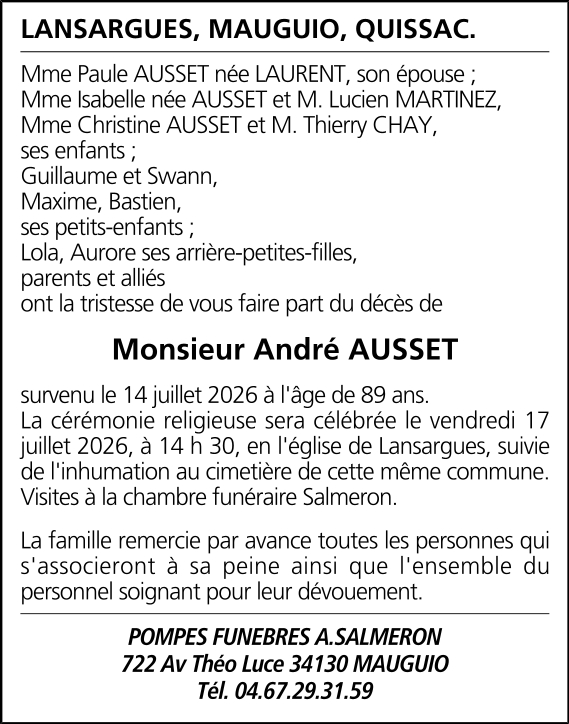 LANSARGUES, MAUGUIO, QUISSAC.

Mme Paule AUSSET née LAURENT, son épouse ;
Mme Isabelle née AUSSET et M. Lucien MARTINEZ,
Mme Christine AUSSET et M. Thierry CHAY,
ses enfants ;
Guillaume et Swann,
Maxime, Bastien,
ses petits-enfants ;
Lola, Aurore ses arrière-petites-filles,
parents et alliés
ont la tristesse de vous faire part du décès de

Monsieur André AUSSET

survenu le 14 juillet 2026 à l'âge de 89 ans.
La cérémonie religieuse sera célébrée le vendredi 17 juillet 2026, à 14 h 30, en l'église de Lansargues, suivie de l'inhumation au cimetière de cette même commune.
Visites à la chambre funéraire Salmeron.

La famille remercie par avance toutes les personnes qui s'associeront à sa peine ainsi que l'ensemble du personnel soignant pour leur dévouement.

POMPES FUNEBRES A.SALMERON
722 Av Théo Luce 34130 MAUGUIO
Tél. 04.67.29.31.59